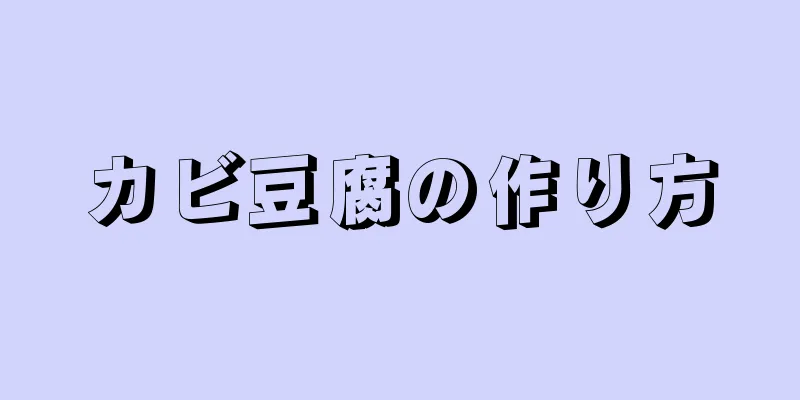 カビ豆腐の作り方